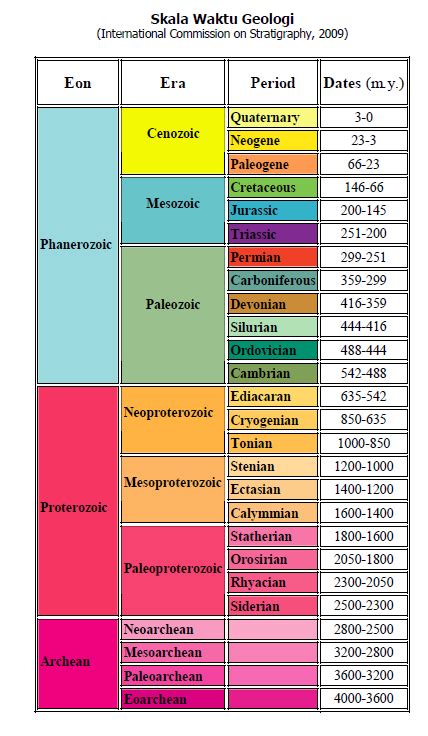 Skala Waktu Geologi
(International Commission on Stratigraphy, 2009)

| Eon | Era | Period | Dates (m.y.) |
|---|---|---|---|
| Phanerozoic | Cenozoic | Quaternary | 3-0 |
| | | Neogene | 23-3 |
| | | Paleogene | 66-23 |
| | Mesozoic | Cretaceous | 146-66 |
| | | Jurassic | 200-145 |
| | | Triassic | 251-200 |
| | Paleozoic | Permian | 299-251 |
| | | Carboniferous | 359-299 |
| | | Devonian | 416-359 |
| | | Silurian | 444-416 |
| | | Ordovician | 488-444 |
| | | Cambrian | 542-488 |
| Proterozoic | Neoproterozoic | Ediacaran | 635-542 |
| | | Cryogenian | 850-635 |
| | | Tonian | 1000-850 |
| | Mesoproterozoic | Stenian | 1200-1000 |
| | | Ectasian | 1400-1200 |
| | | Calymmian | 1600-1400 |
| | Paleoproterozoic | Statherian | 1800-1600 |
| | | Orosirian | 2050-1800 |
| | | Rhyacian | 2300-2050 |
| | | Siderian | 2500-2300 |
| Archean | Neoarchean | | 2800-2500 |
| | Mesoarchean | | 3200-2800 |
| | Paleoarchean | | 3600-3200 |
| | Eoarchean | | 4000-3600 |